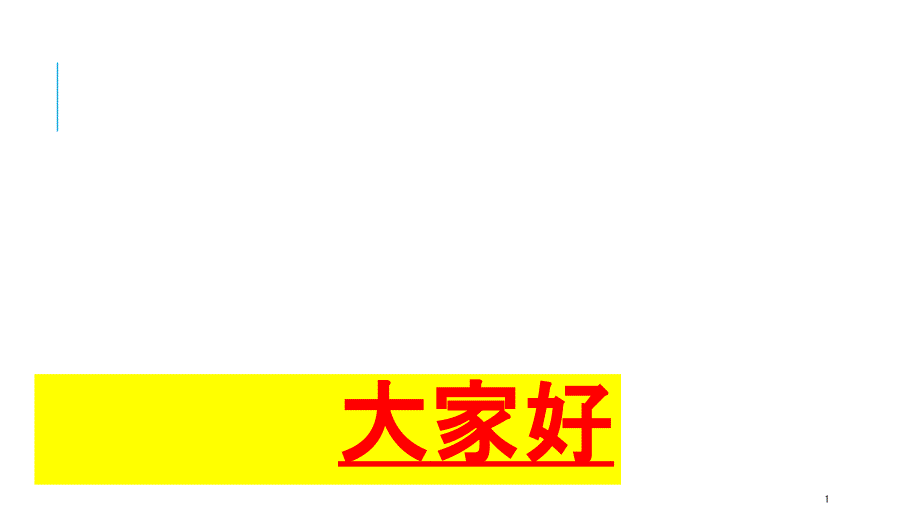 大家好

1